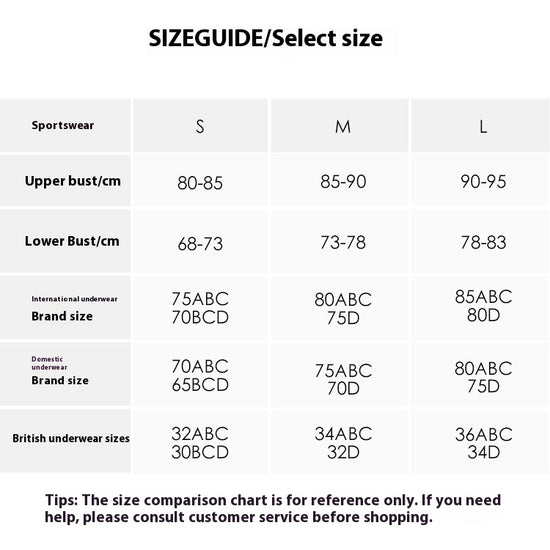 SIZEGUIDE/Select size

| Sportswear | S | M | L |
|---|---|---|---|
| Upper bust/cm | 80-85 | 85-90 | 90-95 |
| Lower Bust/cm | 68-73 | 73-78 | 78-83 |
| International underwear Brand size | 75ABC 70BCD | 80ABC 75D | 85ABC 80D |
| Domestic underwear Brand size | 70ABC 65BCD | 75ABC 70D | 80ABC 75D |
| British underwear sizes | 32ABC 30BCD | 34ABC 32D | 36ABC 34D |

Tips: The size comparison chart is for reference only. If you need help, please consult customer service before shopping.